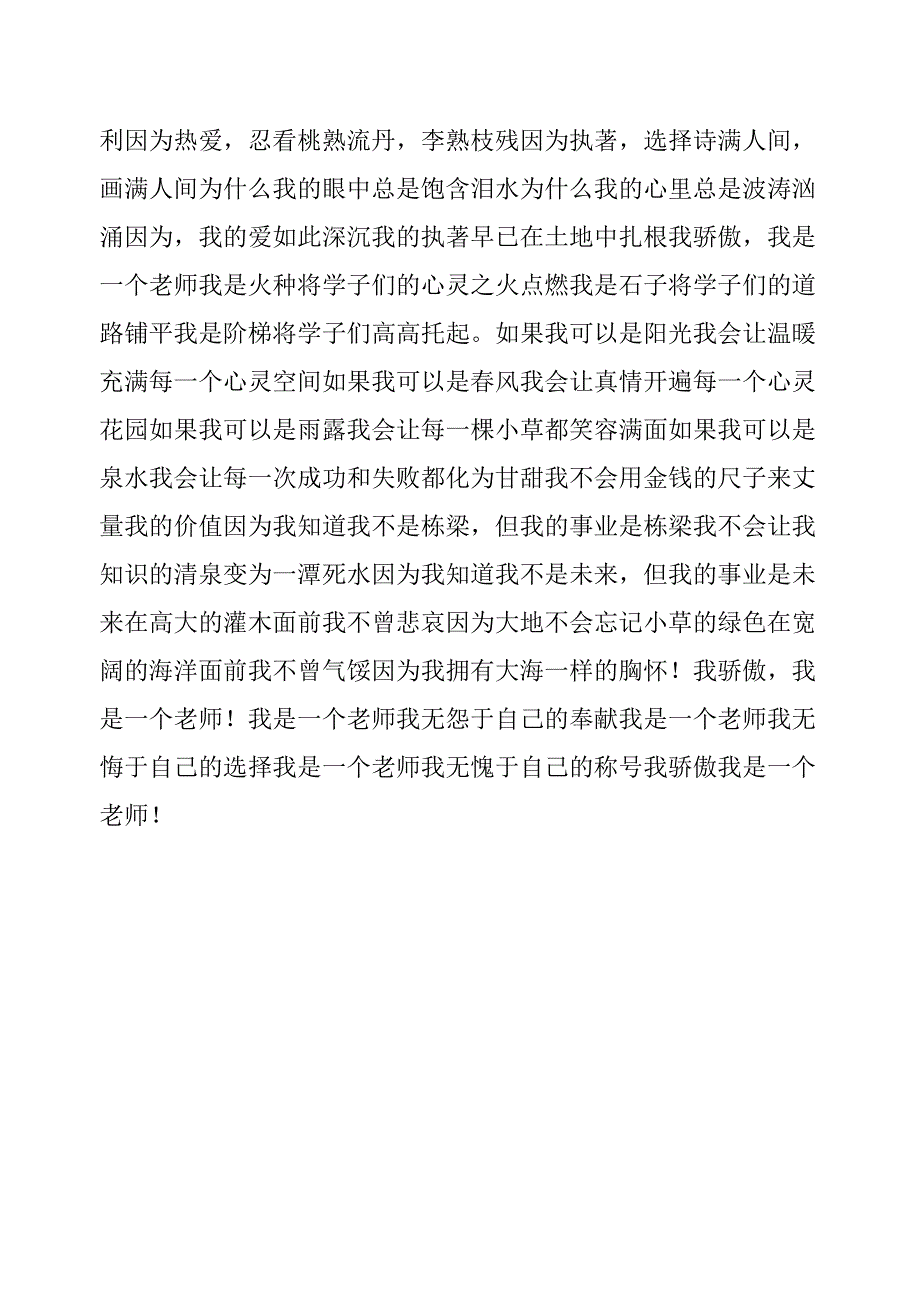 利因为热爱，忍看桃熟流丹，李熟枝残因为执著，选择诗满人间，画满人间为什么我的眼中总是饱含泪水为什么我的心里总是波涛汹涌因为，我的爱如此深沉我的执著早已在土地中扎根我骄傲，我是一个老师我是火种将学子们的心灵之火点燃我是石子将学子们的道路铺平我是阶梯将学子们高高托起。如果我可以是阳光我会让温暖充满每一个心灵空间如果我可以是春风我会让真情开遍每一个心灵花园如果我可以是雨露我会让每一棵小草都笑容满面如果我可以是泉水我会让每一次成功和失败都化为甘甜我不会用金钱的尺子来丈量我的价值因为我知道我不是栋梁，但我的事业是栋梁我不会让我知识的清泉变为一潭死水因为我知道我不是未来，但我的事业是未来在高大的灌木面前我不曾悲哀因为大地不会忘记小草的绿色在宽阔的海洋面前我不曾气馁因为我拥有大海一样的胸怀！我骄傲，我是一个老师！我是一个老师我无怨于自己的奉献我是一个老师我无悔于自己的选择我是一个老师我无愧于自己的称号我骄傲我是一个老师！